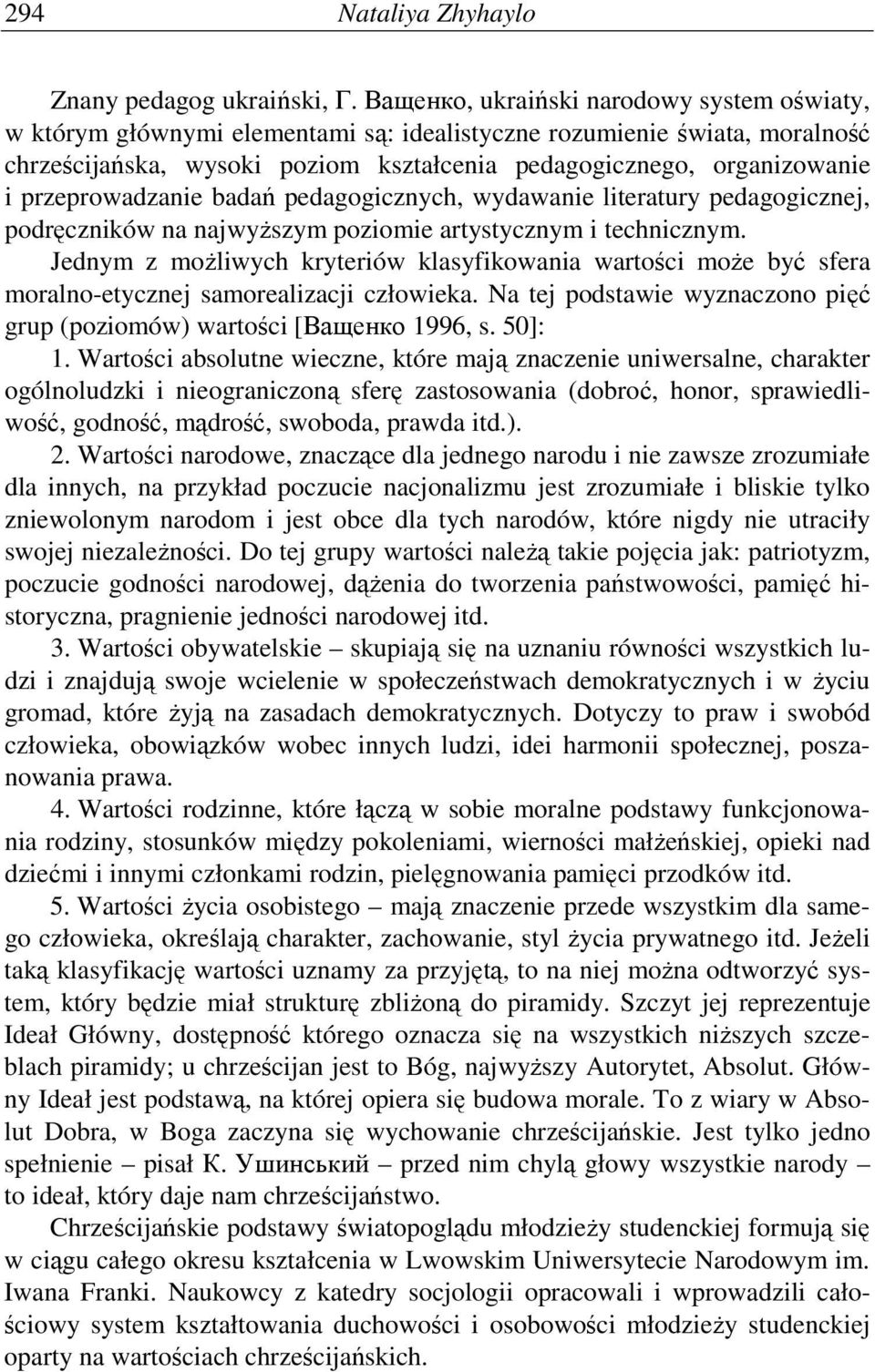 294 Nataliya Zhyhaylo

Znany pedagog ukraiński, Г. Ващенко, ukraiński narodowy system oświaty, w którym głównymi elementami są: idealistyczne rozumienie świata, moralność chrześcijańska, wysoki poziom kształcenia pedagogicznego, organizowanie i przeprowadzanie badań pedagogicznych, wydawanie literatury pedagogicznej, podręczników na najwyższym poziomie artystycznym i technicznym.

Jednym z możliwych kryteriów klasyfikowania wartości może być sfera moralno-etycznej samorealizacji człowieka. Na tej podstawie wyznaczono pięć grup (poziomów) wartości [Ващенко 1996, s. 50]:

1. Wartości absolutne wieczne, które mają znaczenie uniwersalne, charakter ogólnoludzki i nieograniczoną sferę zastosowania (dobroć, honor, sprawiedliwość, godność, mądrość, swoboda, prawda itd.).

2. Wartości narodowe, znaczące dla jednego narodu i nie zawsze zrozumiałe dla innych, na przykład poczucie nacjonalizmu jest zrozumiałe i bliskie tylko zniewolonym narodom i jest obce dla tych narodów, które nigdy nie utraciły swojej niezależności. Do tej grupy wartości należą takie pojęcia jak: patriotyzm, poczucie godności narodowej, dążenia do tworzenia państwowości, pamięć historyczna, pragnienie jedności narodowej itd.

3. Wartości obywatelskie – skupiają się na uznaniu równości wszystkich ludzi i znajdują swoje wcielenie w społeczeństwach demokratycznych i w życiu gromad, które żyją na zasadach demokratycznych. Dotyczy to praw i swobód człowieka, obowiązków wobec innych ludzi, idei harmonii społecznej, poszanowania prawa.

4. Wartości rodzinne, które łączą w sobie moralne podstawy funkcjonowania rodziny, stosunków między pokoleniami, wierności małżeńskiej, opieki nad dziećmi i innymi członkami rodzin, pielęgnowania pamięci przodków itd.

5. Wartości życia osobistego – mają znaczenie przede wszystkim dla samego człowieka, określają charakter, zachowanie, styl życia prywatnego itd. Jeżeli taką klasyfikację wartości uznamy za przyjętą, to na niej można odtworzyć system, który będzie miał strukturę zbliżoną do piramidy. Szczyt jej reprezentuje Ideał Główny, dostępność którego oznacza się na wszystkich niższych szczeblach piramidy; u chrześcijan jest to Bóg, najwyższy Autorytet, Absolut. Główny Ideał jest podstawą, na której opiera się budowa morale. To z wiary w Absolut Dobra, w Boga zaczyna się wychowanie chrześcijańskie. Jest tylko jedno spełnienie – pisał К. Ушинський – przed nim chylą głowy wszystkie narody – to ideał, który daje nam chrześcijaństwo.

Chrześcijańskie podstawy światopoglądu młodzieży studenckiej formują się w ciągu całego okresu kształcenia w Lwowskim Uniwersytecie Narodowym im. Iwana Franki. Naukowcy z katedry socjologii opracowali i wprowadzili całościowy system kształtowania duchowości i osobowości młodzieży studenckiej oparty na wartościach chrześcijańskich.